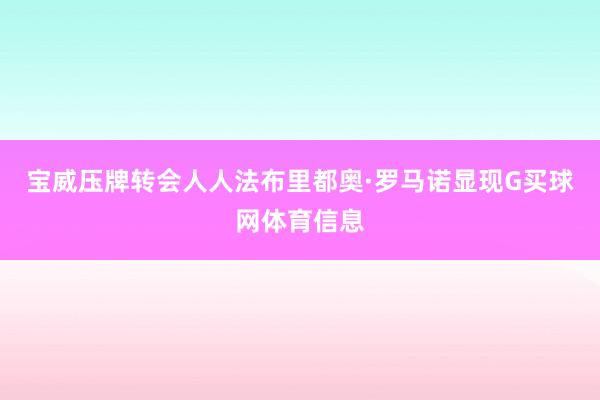 宝威压牌转会人人法布里都奥·罗马诺显现G买球网体育信息